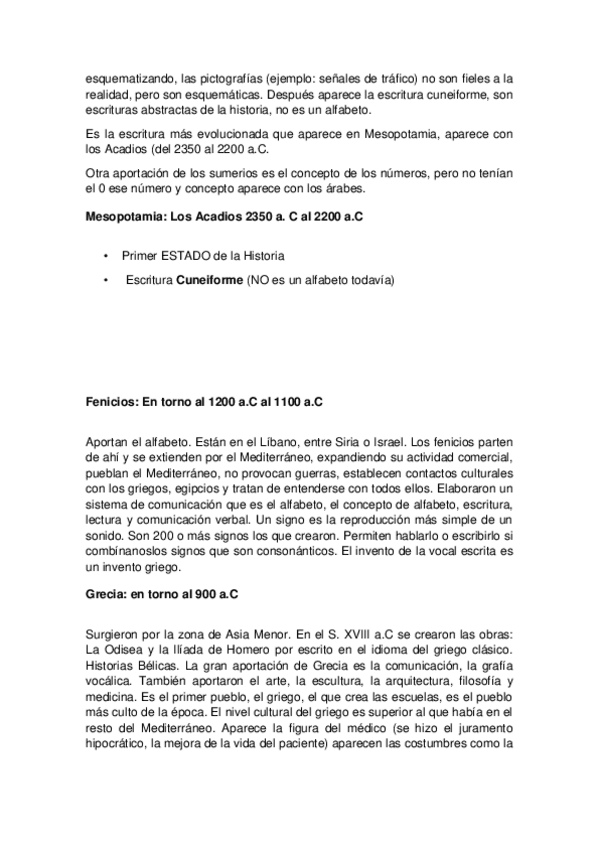 esquematizando, las pictografías (ejemplo: señales de tráfico) no son fieles a la realidad, pero son esquemáticas. Después aparece la escritura cuneiforme, son escrituras abstractas de la historia, no es un alfabeto.

Es la escritura más evolucionada que aparece en Mesopotamia, aparece con los Acadios (del 2350 al 2200 a.C.

Otra aportación de los sumerios es el concepto de los números, pero no tenían el 0 ese número y concepto aparece con los árabes.

Mesopotamia: Los Acadios 2350 a. C al 2200 a.C

• Primer ESTADO de la Historia

• Escritura Cuneiforme (NO es un alfabeto todavía)

Fenicios: En torno al 1200 a.C al 1100 a.C

Aportan el alfabeto. Están en el Líbano, entre Siria o Israel. Los fenicios parten de ahí y se extienden por el Mediterráneo, expandiendo su actividad comercial, pueblan el Mediterráneo, no provocan guerras, establecen contactos culturales con los griegos, egipcios y tratan de entenderse con todos ellos. Elaboraron un sistema de comunicación que es el alfabeto, el concepto de alfabeto, escritura, lectura y comunicación verbal. Un signo es la reproducción más simple de un sonido. Son 200 o más signos los que crearon. Permiten hablarlo o escribirlo si combinanoslos signos que son consonánticos. El invento de la vocal escrita es un invento griego.

Grecia: en torno al 900 a.C

Surgieron por la zona de Asia Menor. En el S. XVIII a.C se crearon las obras: La Odisea y la Ilíada de Homero por escrito en el idioma del griego clásico. Historias Bélicas. La gran aportación de Grecia es la comunicación, la grafía vocálica. También aportaron el arte, la escultura, la arquitectura, filosofía y medicina. Es el primer pueblo, el griego, el que crea las escuelas, es el pueblo más culto de la época. El nivel cultural del griego es superior al que había en el resto del Mediterráneo. Aparece la figura del médico (se hizo el juramento hipocrático, la mejora de la vida del paciente) aparecen las costumbres como la